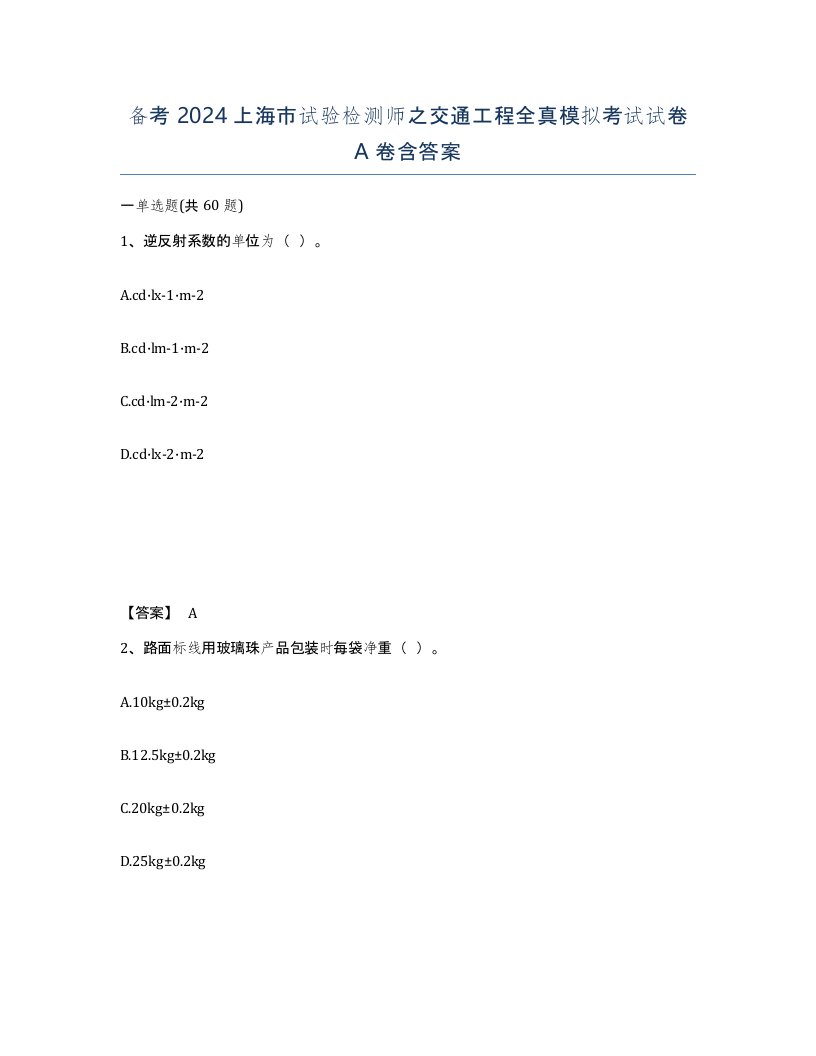 备考 2024 上海市试验检测师之交通工程全真模拟考试试卷 A 卷含答案

一单选题(共 60 题)

1、逆反射系数的单位为（ ）。

A.cd·lx-1·m-2

B.cd·lm-1·m-2

C.cd·lm-2·m-2

D.cd·lx-2·m-2

【答案】 A

2、路面标线用玻璃珠产品包装时每袋净重（ ）。

A.10kg±0.2kg

B.12.5kg±0.2kg

C.20kg±0.2kg

D.25kg±0.2kg